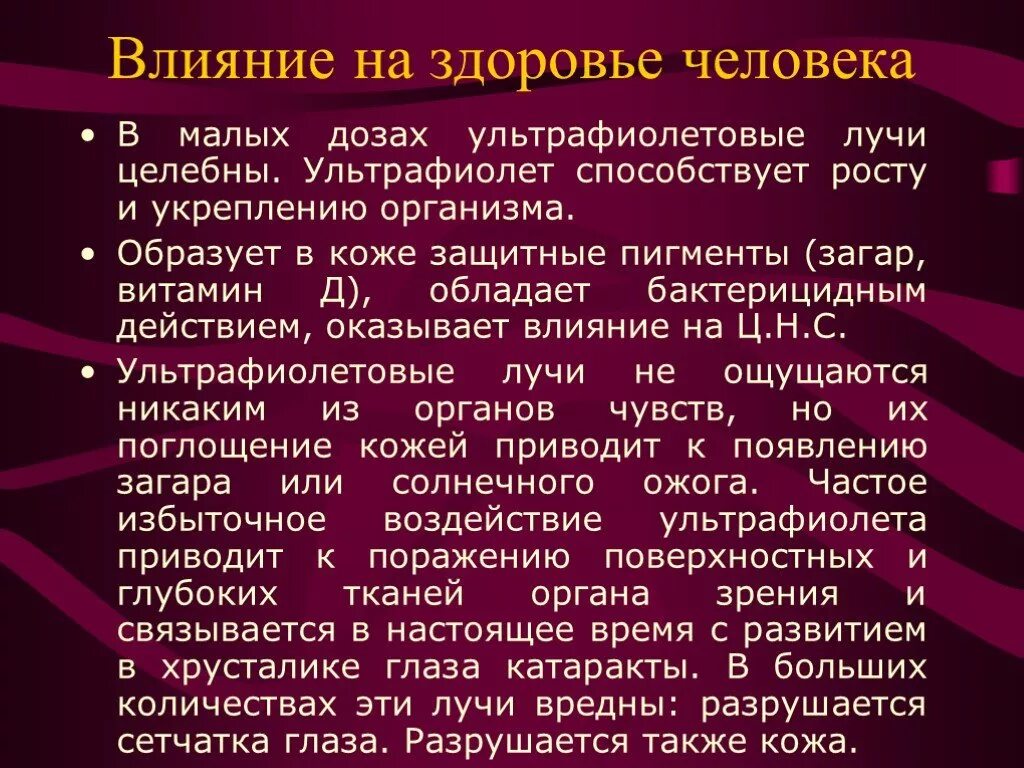 Влияние на здоровье человека

• В малых дозах ультрафиолетовые лучи целебны. Ультрафиолет способствует росту и укреплению организма.

• Образует в коже защитные пигменты (загар, витамин Д), обладает бактерицидным действием, оказывает влияние на Ц.Н.С.

• Ультрафиолетовые лучи не ощущаются никаким из органов чувств, но их поглощение кожей приводит к появлению загара или солнечного ожога. Частое избыточное воздействие ультрафиолета приводит к поражению поверхностных и глубоких тканей органа зрения и связывается в настоящее время с развитием в хрусталике глаза катаракты. В больших количествах эти лучи вредны: разрушается сетчатка глаза. Разрушается также кожа.